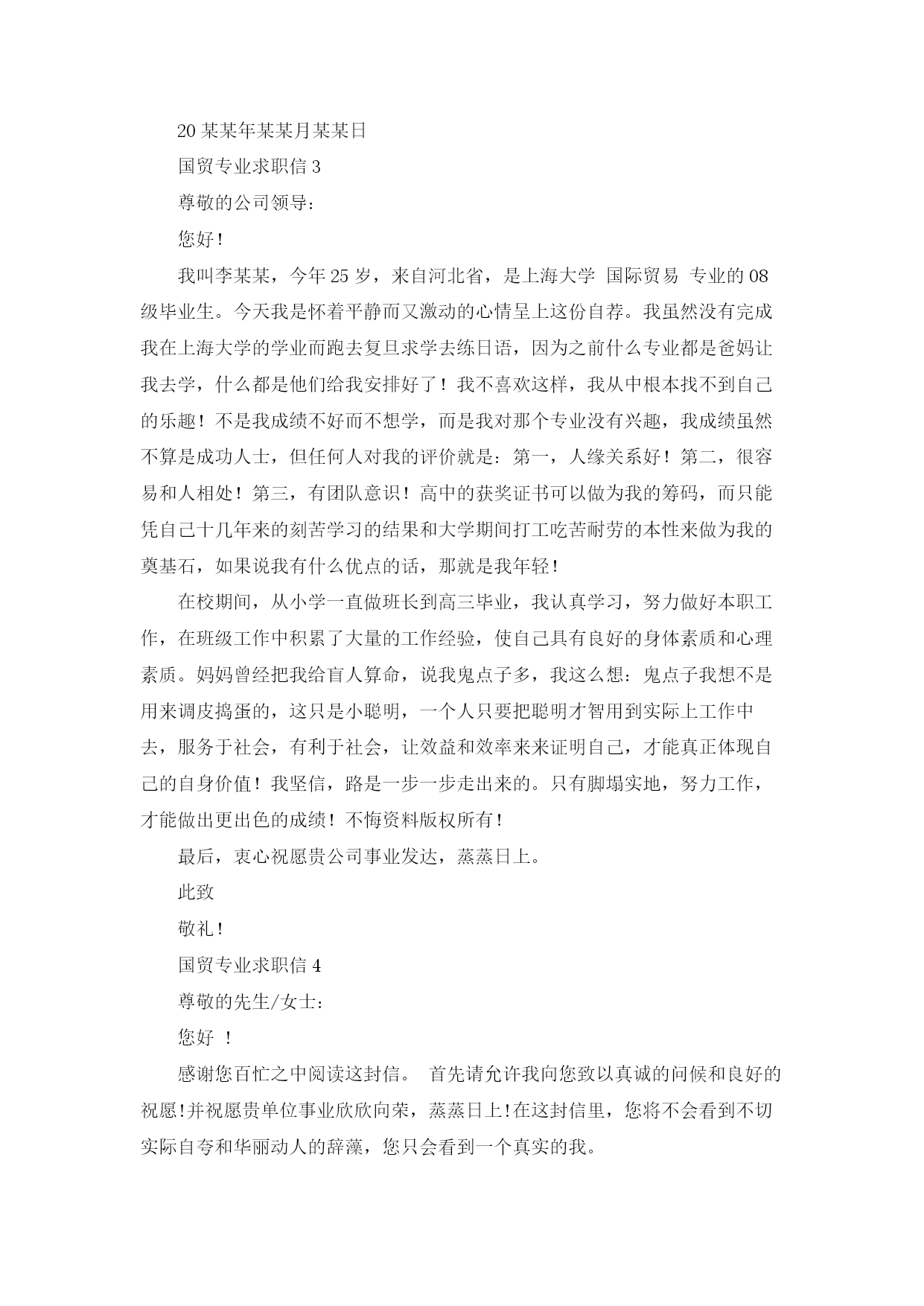 20 某某年某某月某某日

国贸专业求职信 3

尊敬的公司领导：

您好！

我叫李某某，今年 25 岁，来自河北省，是上海大学 国际贸易 专业的 08 级毕业生。今天我是怀着平静而又激动的心情呈上这份自荐。我虽然没有完成我在上海大学的学业而跑去复旦求学去练日语，因为之前什么专业都是爸妈让我去学，什么都是他们给我安排好了！我不喜欢这样，我从中根本找不到自己的乐趣！不是我成绩不好而不想学，而是我对那个专业没有兴趣，我成绩虽然不算是成功人士，但任何人对我的评价就是：第一，人缘关系好！第二，很容易和人相处！第三，有团队意识！高中的获奖证书可以做为我的筹码，而只能凭自己十几年来的刻苦学习的结果和大学期间打工吃苦耐劳的本性来做为我的奠基石，如果说我有什么优点的话，那就是我年轻！

在校期间，从小学一直做班长到高三毕业，我认真学习，努力做好本职工作，在班级工作中积累了大量的工作经验，使自己具有良好的身体素质和心理素质。妈妈曾经把我给盲人算命，说我鬼点子多，我这么想：鬼点子我想不是用来调皮捣蛋的，这只是小聪明，一个人只要把聪明才智用到实际上工作中去，服务于社会，有利于社会，让效益和效率来来证明自己，才能真正体现自己的自身价值！我坚信，路是一步一步走出来的。只有脚塌实地，努力工作，才能做出更出色的成绩！不悔资料版权所有！

最后，衷心祝愿贵公司事业发达，蒸蒸日上。

此致

敬礼！

国贸专业求职信 4

尊敬的先生/女士：

您好 ！

感谢您百忙之中阅读这封信。 首先请允许我向您致以真诚的问候和良好的祝愿!并祝愿贵单位事业欣欣向荣，蒸蒸日上!在这封信里，您将不会看到不切实际自夸和华丽动人的辞藻，您只会看到一个真实的我。